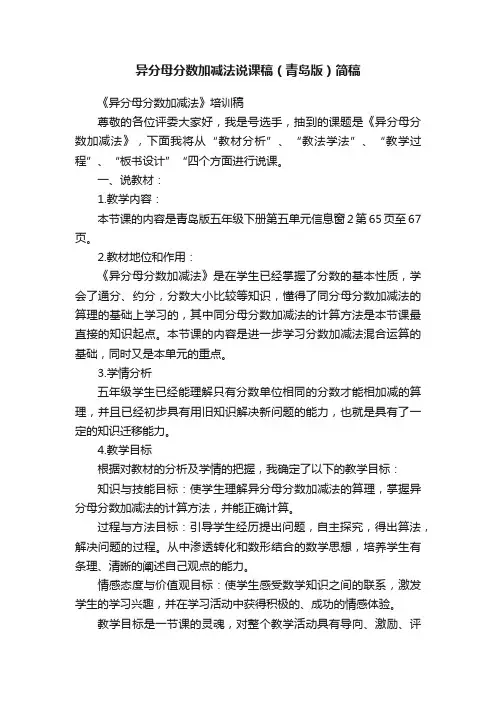 异分母分数加减法说课稿（青岛版）简稿

《异分母分数加减法》培训稿

尊敬的各位评委大家好，我是号选手，抽到的课题是《异分母分数加减法》，下面我将从“教材分析”、“教法学法”、“教学过程”、“板书设计”“四个方面进行说课。

一、说教材：

1.教学内容：

本节课的内容是青岛版五年级下册第五单元信息窗2第65页至67页。

2.教材地位和作用：

《异分母分数加减法》是在学生已经掌握了分数的基本性质，学会了通分、约分，分数大小比较等知识，懂得了同分母分数加减法的算理的基础上学习的，其中同分母分数加减法的计算方法是本节课最直接的知识起点。本节课的内容是进一步学习分数加减法混合运算的基础，同时又是本单元的重点。

3.学情分析

五年级学生已经能理解只有分数单位相同的分数才能相加减的算理，并且已经初步具有用旧知识解决新问题的能力，也就是具有了一定的知识迁移能力。

4.教学目标

根据对教材的分析及学情的把握，我确定了以下的教学目标：

知识与技能目标：使学生理解异分母分数加减法的算理，掌握异分母分数加减法的计算方法，并能正确计算。

过程与方法目标：引导学生经历提出问题，自主探究，得出算法，解决问题的过程。从中渗透转化和数形结合的数学思想，培养学生有条理、清晰的阐述自己观点的能力。

情感态度与价值观目标：使学生感受数学知识之间的联系，激发学生的学习兴趣，并在学习活动中获得积极的、成功的情感体验。

教学目标是一节课的灵魂，对整个教学活动具有导向、激励、评